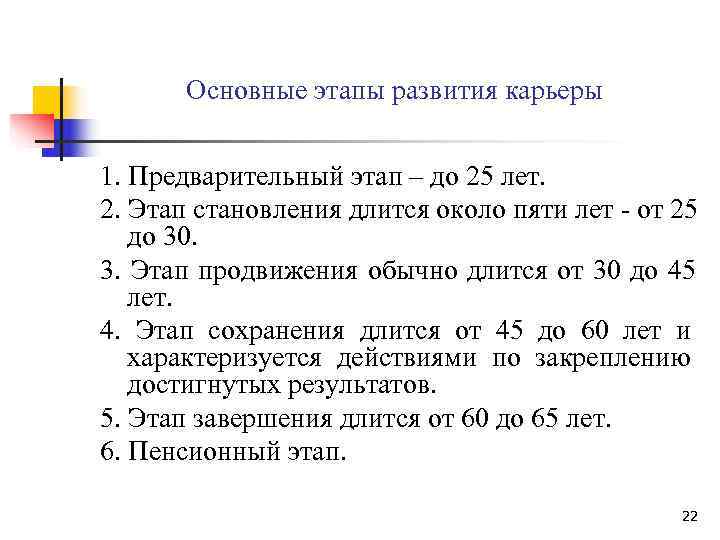 Основные этапы развития карьеры

1. Предварительный этап – до 25 лет.

2. Этап становления длится около пяти лет - от 25 до 30.

3. Этап продвижения обычно длится от 30 до 45 лет.

4. Этап сохранения длится от 45 до 60 лет и характеризуется действиями по закреплению достигнутых результатов.

5. Этап завершения длится от 60 до 65 лет.

6. Пенсионный этап.

22